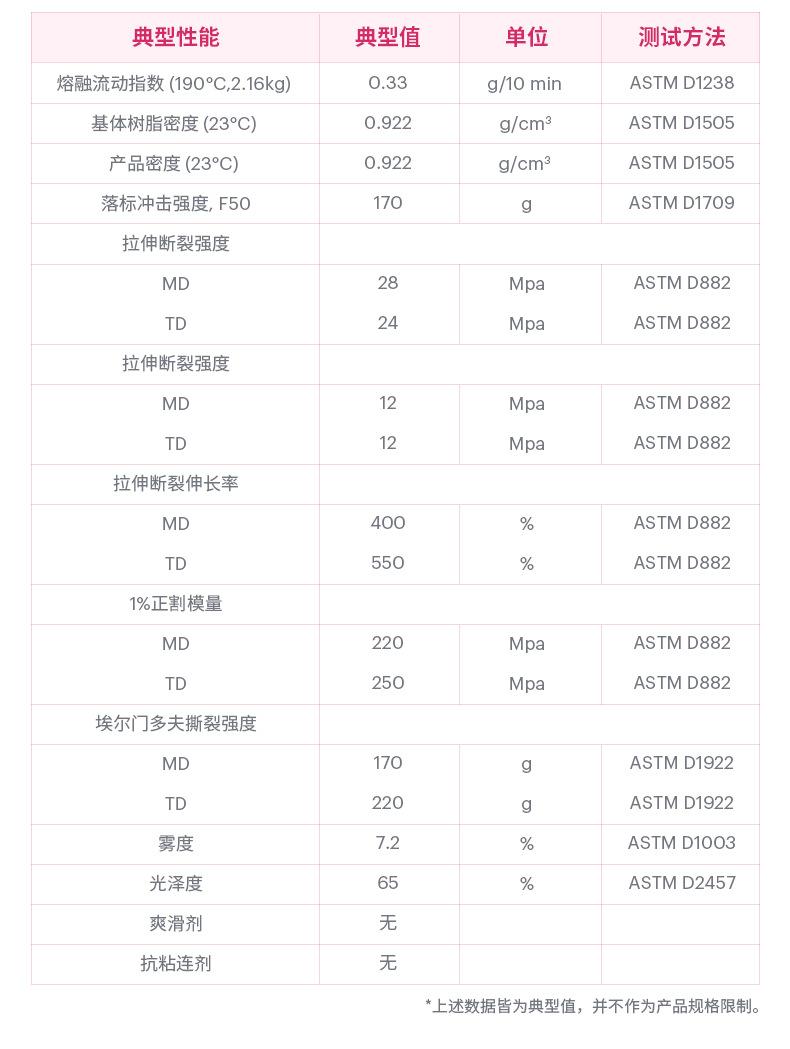 | 典型性能 | 典型值 | 单位 | 测试方法 |
|---|---|---|---|
| 熔融流动指数 (190°C,2.16kg) | 0.33 | g/10 min | ASTM D1238 |
| 基体树脂密度 (23°C) | 0.922 | g/cm³ | ASTM D1505 |
| 产品密度 (23°C) | 0.922 | g/cm³ | ASTM D1505 |
| 落标冲击强度, F50 | 170 | g | ASTM D1709 |
| 拉伸断裂强度 | | | |
| MD | 28 | Mpa | ASTM D882 |
| TD | 24 | Mpa | ASTM D882 |
| 拉伸断裂强度 | | | |
| MD | 12 | Mpa | ASTM D882 |
| TD | 12 | Mpa | ASTM D882 |
| 拉伸断裂伸长率 | | | |
| MD | 400 | % | ASTM D882 |
| TD | 550 | % | ASTM D882 |
| 1%正割模量 | | | |
| MD | 220 | Mpa | ASTM D882 |
| TD | 250 | Mpa | ASTM D882 |
| 埃尔门多夫撕裂强度 | | | |
| MD | 170 | g | ASTM D1922 |
| TD | 220 | g | ASTM D1922 |
| 雾度 | 7.2 | % | ASTM D1003 |
| 光泽度 | 65 | % | ASTM D2457 |
| 爽滑剂 | 无 | | |
| 抗粘连剂 | 无 | | |

*上述数据皆为典型值，并不作为产品规格限制。